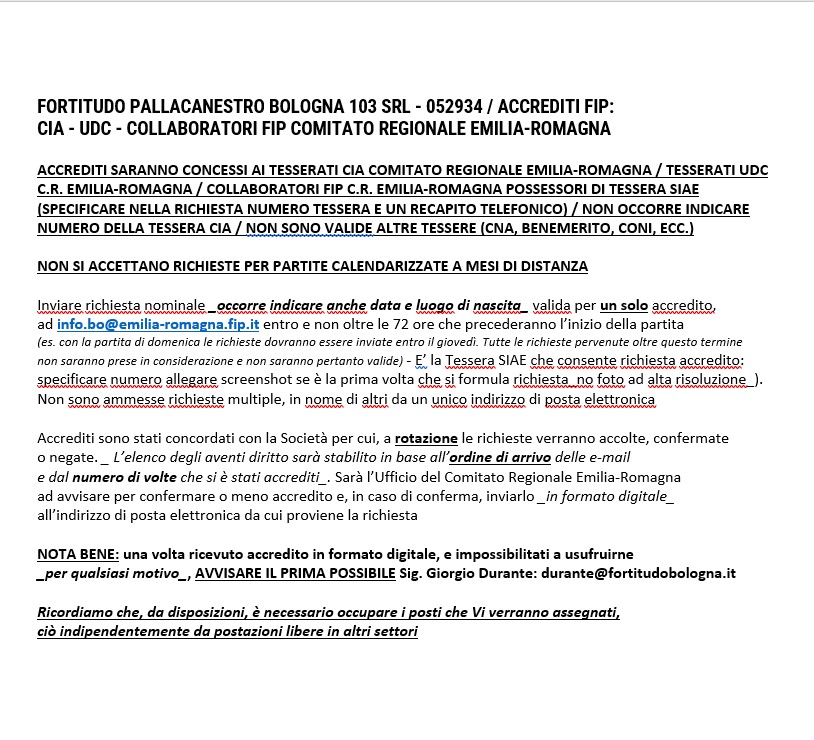 FORTITUDO PALLACANESTRO BOLOGNA 103 SRL - 052934 / ACCREDITI FIP:
CIA - UDC - COLLABORATORI FIP COMITATO REGIONALE EMILIA-ROMAGNA

ACCREDITI SARANNO CONCESSI AI TESSERATI CIA COMITATO REGIONALE EMILIA-ROMAGNA / TESSERATI UDC C.R. EMILIA-ROMAGNA / COLLABORATORI FIP C.R. EMILIA-ROMAGNA POSSESSORI DI TESSERA SIAE (SPECIFICARE NELLA RICHIESTA NUMERO TESSERA E UN RECAPITO TELEFONICO) / NON OCCORRE INDICARE NUMERO DELLA TESSERA CIA / NON SONO VALIDE ALTRE TESSERE (CNA, BENEMERITO, CONI, ECC.)

NON SI ACCETTANO RICHIESTE PER PARTITE CALENDARIZZATE A MESI DI DISTANZA

Inviare richiesta nominale _occorre indicare anche data e luogo di nascita_ valida per un solo accredito, ad info.bo@emilia-romagna.fip.it entro e non oltre le 72 ore che precederanno l'inizio della partita (es. con la partita di domenica le richieste dovranno essere inviate entro il giovedì. Tutte le richieste pervenute oltre questo termine non saranno prese in considerazione e non saranno pertanto valide) - E' la Tessera SIAE che consente richiesta accredito: specificare numero allegare screenshot se è la prima volta che si formula richiesta_no foto ad alta risoluzione_). Non sono ammesse richieste multiple, in nome di altri da un unico indirizzo di posta elettronica

Accrediti sono stati concordati con la Società per cui, a rotazione le richieste verranno accolte, confermate o negate. _ L'elenco degli aventi diritto sarà stabilito in base all'ordine di arrivo delle e-mail e dal numero di volte che si è stati accrediti_. Sarà l'Ufficio del Comitato Regionale Emilia-Romagna ad avvisare per confermare o meno accredito e, in caso di conferma, inviarlo _in formato digitale_ all'indirizzo di posta elettronica da cui proviene la richiesta

NOTA BENE: una volta ricevuto accredito in formato digitale, e impossibilitati a usufruirne _per qualsiasi motivo_, AVVISARE IL PRIMA POSSIBILE Sig. Giorgio Durante: durante@fortitudobologna.it

Ricordiamo che, da disposizioni, è necessario occupare i posti che Vi verranno assegnati, ciò indipendentemente da postazioni libere in altri settori